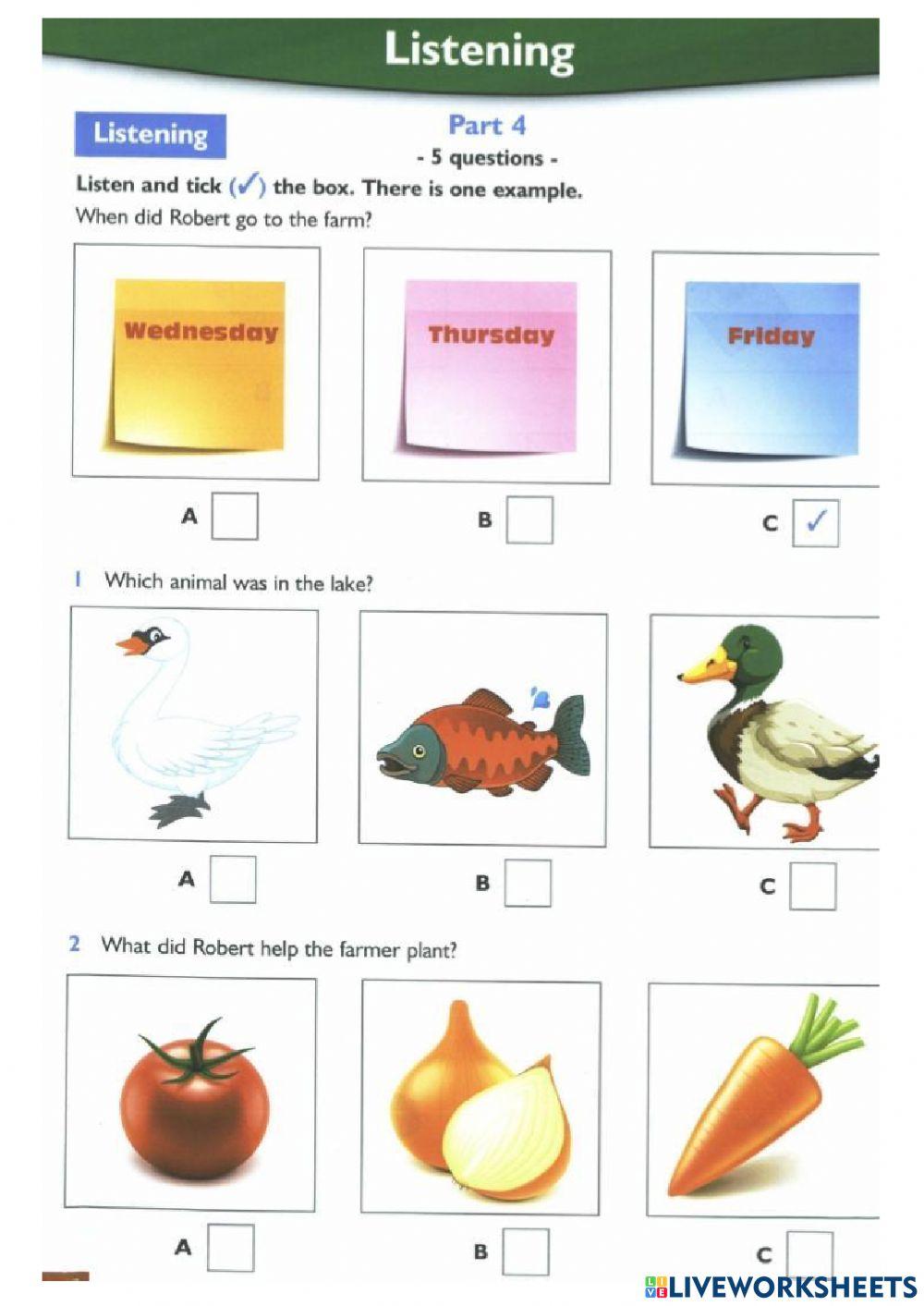 Listening

Listening

Part 4
- 5 questions -

Listen and tick (✓) the box. There is one example.

When did Robert go to the farm?

Wednesday

Thursday

Friday

A

B

C ✓

1 Which animal was in the lake?

A

B

C

2 What did Robert help the farmer plant?

A

B

C

LIVEWORKSHEETS